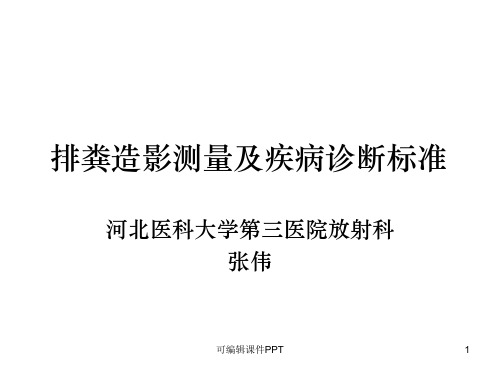 排粪造影测量及疾病诊断标准

河北医科大学第三医院放射科
张伟

可编辑课件PPT

1